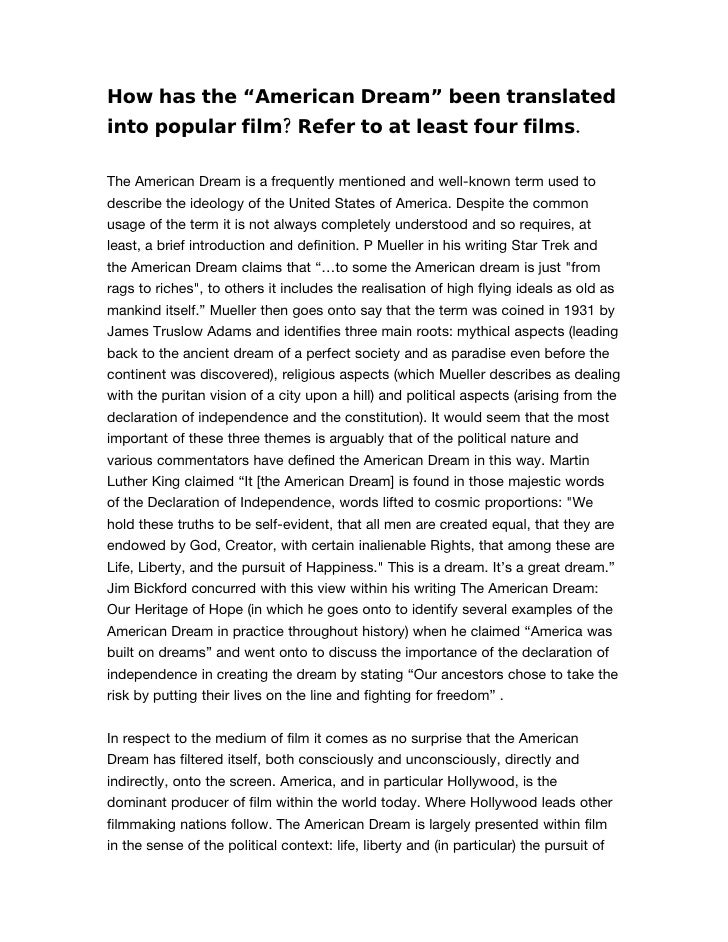 How has the “American Dream” been translated into popular film? Refer to at least four films.

The American Dream is a frequently mentioned and well-known term used to describe the ideology of the United States of America. Despite the common usage of the term it is not always completely understood and so requires, at least, a brief introduction and definition. P Mueller in his writing Star Trek and the American Dream claims that “…to some the American dream is just "from rags to riches", to others it includes the realisation of high flying ideals as old as mankind itself.” Mueller then goes onto say that the term was coined in 1931 by James Truslow Adams and identifies three main roots: mythical aspects (leading back to the ancient dream of a perfect society and as paradise even before the continent was discovered), religious aspects (which Mueller describes as dealing with the puritan vision of a city upon a hill) and political aspects (arising from the declaration of independence and the constitution). It would seem that the most important of these three themes is arguably that of the political nature and various commentators have defined the American Dream in this way. Martin Luther King claimed “It [the American Dream] is found in those majestic words of the Declaration of Independence, words lifted to cosmic proportions: "We hold these truths to be self-evident, that all men are created equal, that they are endowed by God, Creator, with certain inalienable Rights, that among these are Life, Liberty, and the pursuit of Happiness." This is a dream. It’s a great dream.” Jim Bickford concurred with this view within his writing The American Dream: Our Heritage of Hope (in which he goes onto to identify several examples of the American Dream in practice throughout history) when he claimed “America was built on dreams” and went onto to discuss the importance of the declaration of independence in creating the dream by stating “Our ancestors chose to take the risk by putting their lives on the line and fighting for freedom” .

In respect to the medium of film it comes as no surprise that the American Dream has filtered itself, both consciously and unconsciously, directly and indirectly, onto the screen. America, and in particular Hollywood, is the dominant producer of film within the world today. Where Hollywood leads other filmmaking nations follow. The American Dream is largely presented within film in the sense of the political context: life, liberty and (in particular) the pursuit of